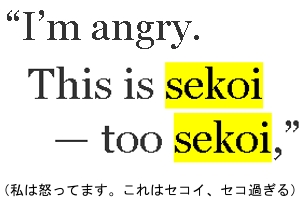 “I’m angry. This is sekoi — too sekoi,”

（私は怒ってます。これはセコイ、セコ過ぎる）